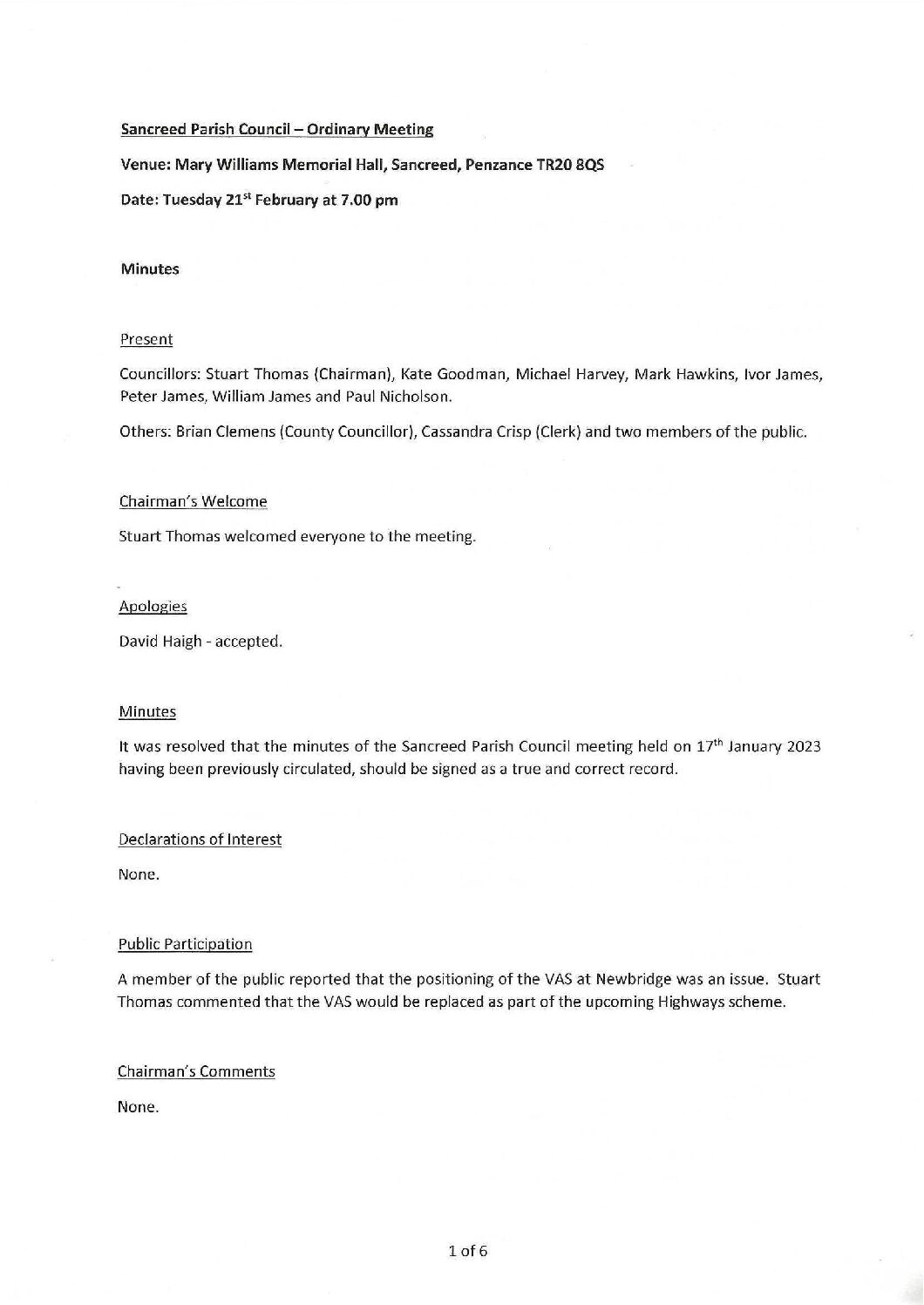 Sancreed Parish Council – Ordinary Meeting

Venue: Mary Williams Memorial Hall, Sancreed, Penzance TR20 8QS

Date: Tuesday 21$^{st}$ February at 7.00 pm

Minutes

Present

Councillors: Stuart Thomas (Chairman), Kate Goodman, Michael Harvey, Mark Hawkins, Ivor James, Peter James, William James and Paul Nicholson.

Others: Brian Clemens (County Councillor), Cassandra Crisp (Clerk) and two members of the public.

Chairman's Welcome

Stuart Thomas welcomed everyone to the meeting.

Apologies

David Haigh - accepted.

Minutes

It was resolved that the minutes of the Sancreed Parish Council meeting held on 17$^{th}$ January 2023 having been previously circulated, should be signed as a true and correct record.

Declarations of Interest

None.

Public Participation

A member of the public reported that the positioning of the VAS at Newbridge was an issue. Stuart Thomas commented that the VAS would be replaced as part of the upcoming Highways scheme.

Chairman's Comments

None.

1 of 6